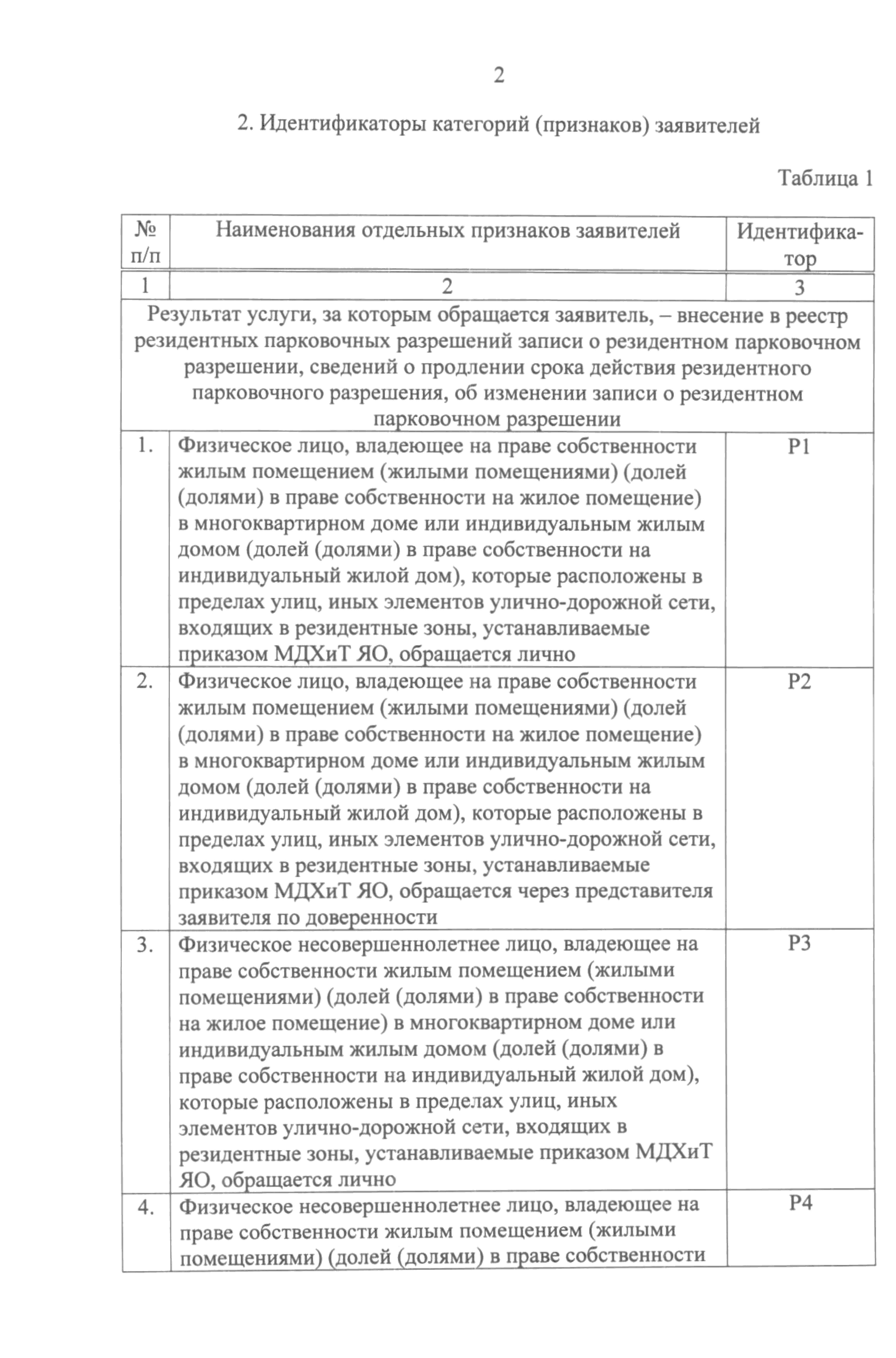 2

2. Идентификаторы категорий (признаков) заявителей

Таблица 1

| № п/п | Наименования отдельных признаков заявителей | Идентификатор |
|---|---|---|
| 1 | 2 | 3 |
| Результат услуги, за которым обращается заявитель, – внесение в реестр резидентных парковочных разрешений записи о резидентном парковочном разрешении, сведений о продлении срока действия резидентного парковочного разрешения, об изменении записи о резидентном парковочном разрешении | | |
| 1. | Физическое лицо, владеющее на праве собственности жилым помещением (жилыми помещениями) (долей (долями) в праве собственности на жилое помещение) в многоквартирном доме или индивидуальным жилым домом (долей (долями) в праве собственности на индивидуальный жилой дом), которые расположены в пределах улиц, иных элементов улично-дорожной сети, входящих в резидентные зоны, устанавливаемые приказом МДХиТ ЯО, обращается лично | Р1 |
| 2. | Физическое лицо, владеющее на праве собственности жилым помещением (жилыми помещениями) (долей (долями) в праве собственности на жилое помещение) в многоквартирном доме или индивидуальным жилым домом (долей (долями) в праве собственности на индивидуальный жилой дом), которые расположены в пределах улиц, иных элементов улично-дорожной сети, входящих в резидентные зоны, устанавливаемые приказом МДХиТ ЯО, обращается через представителя заявителя по доверенности | Р2 |
| 3. | Физическое несовершеннолетнее лицо, владеющее на праве собственности жилым помещением (жилыми помещениями) (долей (долями) в праве собственности на жилое помещение) в многоквартирном доме или индивидуальным жилым домом (долей (долями) в праве собственности на индивидуальный жилой дом), которые расположены в пределах улиц, иных элементов улично-дорожной сети, входящих в резидентные зоны, устанавливаемые приказом МДХиТ ЯО, обращается лично | Р3 |
| 4. | Физическое несовершеннолетнее лицо, владеющее на праве собственности жилым помещением (жилыми помещениями) (долей (долями) в праве собственности | Р4 |